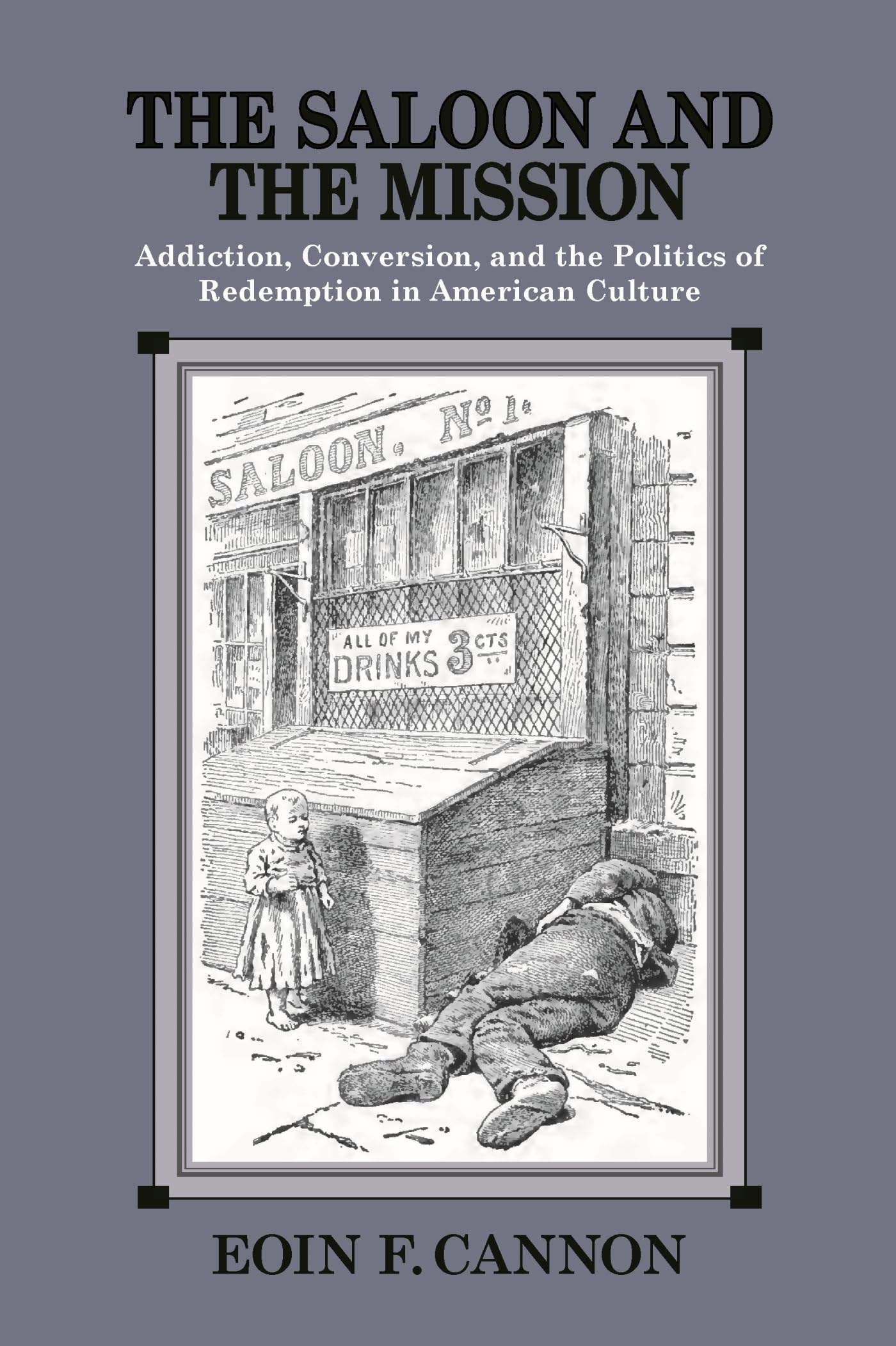 THE SALOON AND THE MISSION

Addiction, Conversion, and the Politics of Redemption in American Culture

SALOON. No 1.

ALL OF MY DRINKS 3 CTS

EOIN F. CANNON